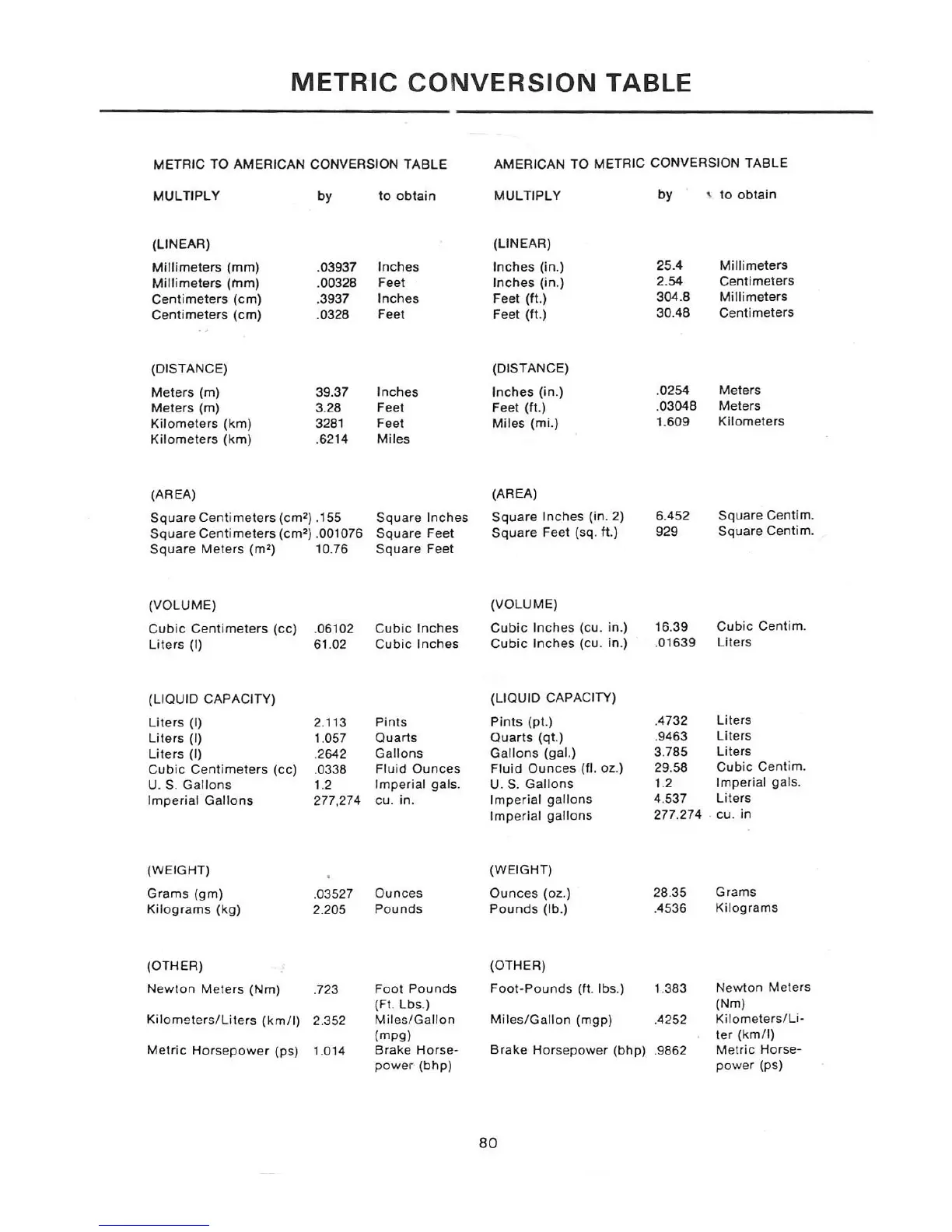 METRIC CONVERSION TABLE

METRIC TO AMERICAN CONVERSION TABLE

| MULTIPLY | by | to obtain |
|---|---|---|
| (LINEAR) | | |
| Millimeters (mm) | .03937 | Inches |
| Millimeters (mm) | .00328 | Feet |
| Centimeters (cm) | .3937 | Inches |
| Centimeters (cm) | .0328 | Feet |
| (DISTANCE) | | |
| Meters (m) | 39.37 | Inches |
| Meters (m) | 3.28 | Feet |
| Kilometers (km) | 3281 | Feet |
| Kilometers (km) | .6214 | Miles |
| (AREA) | | |
| Square Centimeters ($cm^2$) | .155 | Square Inches |
| Square Centimeters ($cm^2$) | .001076 | Square Feet |
| Square Meters ($m^2$) | 10.76 | Square Feet |
| (VOLUME) | | |
| Cubic Centimeters (cc) | .06102 | Cubic Inches |
| Liters (l) | 61.02 | Cubic Inches |
| (LIQUID CAPACITY) | | |
| Liters (l) | 2.113 | Pints |
| Liters (l) | 1.057 | Quarts |
| Liters (l) | .2642 | Gallons |
| Cubic Centimeters (cc) | .0338 | Fluid Ounces |
| U. S. Gallons | 1.2 | Imperial gals. |
| Imperial Gallons | 277,274 | cu. in. |
| (WEIGHT) | | |
| Grams (gm) | .03527 | Ounces |
| Kilograms (kg) | 2.205 | Pounds |
| (OTHER) | | |
| Newton Meters (Nm) | .723 | Foot Pounds (Ft. Lbs.) |
| Kilometers/Liters (km/l) | 2.352 | Miles/Gallon (mpg) |
| Metric Horsepower (ps) | 1.014 | Brake Horsepower (bhp) |

AMERICAN TO METRIC CONVERSION TABLE

| MULTIPLY | by | to obtain |
|---|---|---|
| (LINEAR) | | |
| Inches (in.) | 25.4 | Millimeters |
| Inches (in.) | 2.54 | Centimeters |
| Feet (ft.) | 304.8 | Millimeters |
| Feet (ft.) | 30.48 | Centimeters |
| (DISTANCE) | | |
| Inches (in.) | .0254 | Meters |
| Feet (ft.) | .03048 | Meters |
| Miles (mi.) | 1.609 | Kilometers |
| (AREA) | | |
| Square Inches (in. 2) | 6.452 | Square Centim. |
| Square Feet (sq. ft.) | 929 | Square Centim. |
| (VOLUME) | | |
| Cubic Inches (cu. in.) | 16.39 | Cubic Centim. |
| Cubic Inches (cu. in.) | .01639 | Liters |
| (LIQUID CAPACITY) | | |
| Pints (pt.) | .4732 | Liters |
| Quarts (qt.) | .9463 | Liters |
| Gallons (gal.) | 3.785 | Liters |
| Fluid Ounces (fl. oz.) | 29.58 | Cubic Centim. |
| U. S. Gallons | 1.2 | Imperial gals. |
| Imperial gallons | 4.537 | Liters |
| Imperial gallons | 277.274 | cu. in |
| (WEIGHT) | | |
| Ounces (oz.) | 28.35 | Grams |
| Pounds (lb.) | .4536 | Kilograms |
| (OTHER) | | |
| Foot-Pounds (ft. lbs.) | 1.383 | Newton Meters (Nm) |
| Miles/Gallon (mgp) | .4252 | Kilometers/Liter (km/l) |
| Brake Horsepower (bhp) | .9862 | Metric Horsepower (ps) |

80